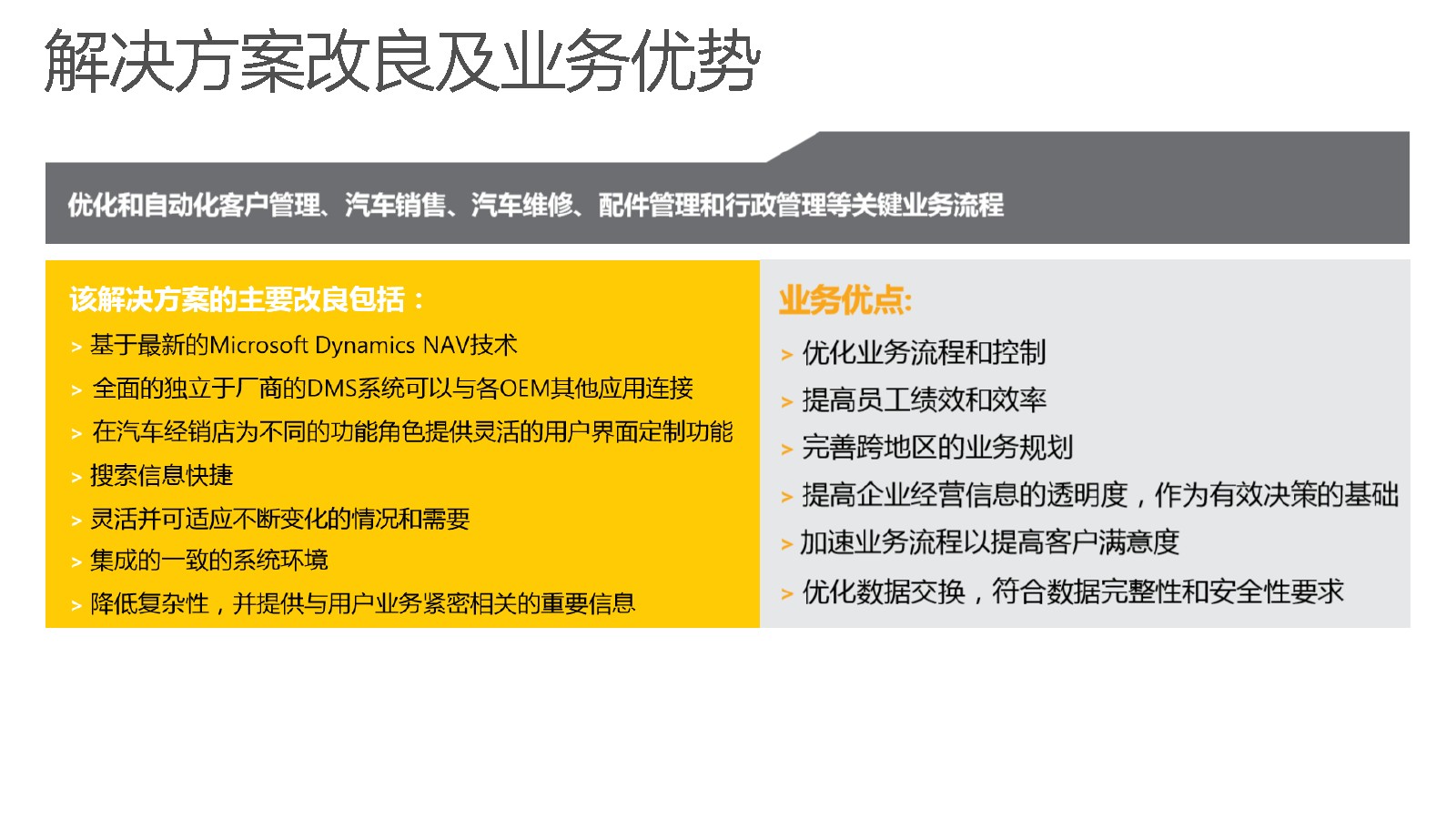 解决方案改良及业务优势

优化和自动化客户管理、汽车销售、汽车维修、配件管理和行政管理等关键业务流程

该解决方案的主要改良包括：

> 基于最新的Microsoft Dynamics NAV技术
> 全面的独立于厂商的DMS系统可以与各OEM其他应用连接
> 在汽车经销店为不同的功能角色提供灵活的用户界面定制功能
> 搜索信息快捷
> 灵活并可适应不断变化的情况和需要
> 集成的一致的系统环境
> 降低复杂性，并提供与用户业务紧密相关的重要信息

业务优点:

> 优化业务流程和控制
> 提高员工绩效和效率
> 完善跨地区的业务规划
> 提高企业经营信息的透明度，作为有效决策的基础
> 加速业务流程以提高客户满意度
> 优化数据交换，符合数据完整性和安全性要求